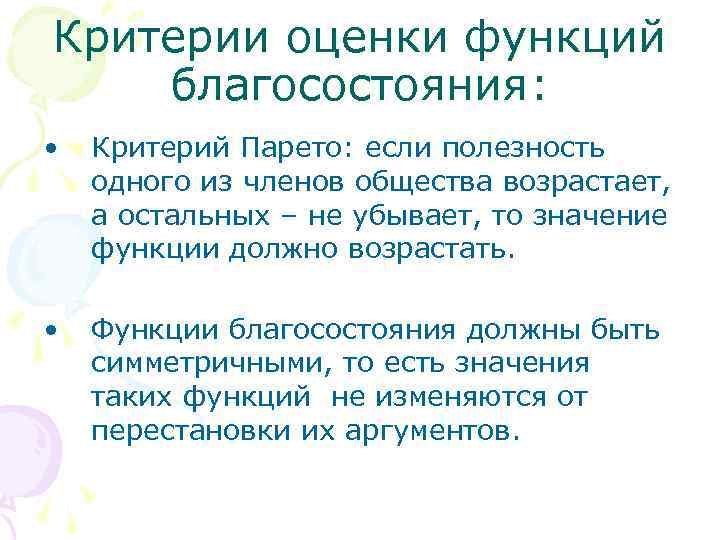 Критерии оценки функций благосостояния:

• Критерий Парето: если полезность одного из членов общества возрастает, а остальных – не убывает, то значение функции должно возрастать.

• Функции благосостояния должны быть симметричными, то есть значения таких функций не изменяются от перестановки их аргументов.